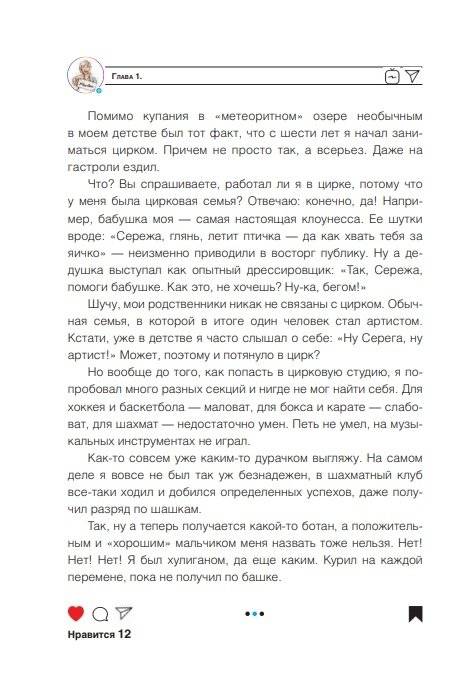 Глава 1.

Помимо купания в «метеоритном» озере необычным в моем детстве был тот факт, что с шести лет я начал заниматься цирком. Причем не просто так, а всерьез. Даже на гастроли ездил.

Что? Вы спрашиваете, работал ли я в цирке, потому что у меня была цирковая семья? Отвечаю: конечно, да! Например, бабушка моя — самая настоящая клоунесса. Ее шутки вроде: «Сережа, глянь, летит птичка — да как хвать тебя за яичко» — неизменно приводили в восторг публику. Ну а дедушка выступал как опытный дрессировщик: «Так, Сережа, помоги бабушке. Как это, не хочешь? Ну-ка, бегом!»

Шучу, мои родственники никак не связаны с цирком. Обычная семья, в которой в итоге один человек стал артистом. Кстати, уже в детстве я часто слышал о себе: «Ну Серега, ну артист!» Может, поэтому и потянуло в цирк?

Но вообще до того, как попасть в цирковую студию, я попробовал много разных секций и нигде не мог найти себя. Для хоккея и баскетбола — маловат, для бокса и карате — слабоват, для шахмат — недостаточно умен. Петь не умел, на музыкальных инструментах не играл.

Как-то совсем уже каким-то дурачком выгляжу. На самом деле я вовсе не был так уж безнадежен, в шахматный клуб все-таки ходил и добился определенных успехов, даже получил разряд по шашкам.

Так, ну а теперь получается какой-то ботан, а положительным и «хорошим» мальчиком меня назвать тоже нельзя. Нет! Нет! Нет! Я был хулиганом, да еще каким. Курил на каждой перемене, пока не получил по башке.

Нравится 12